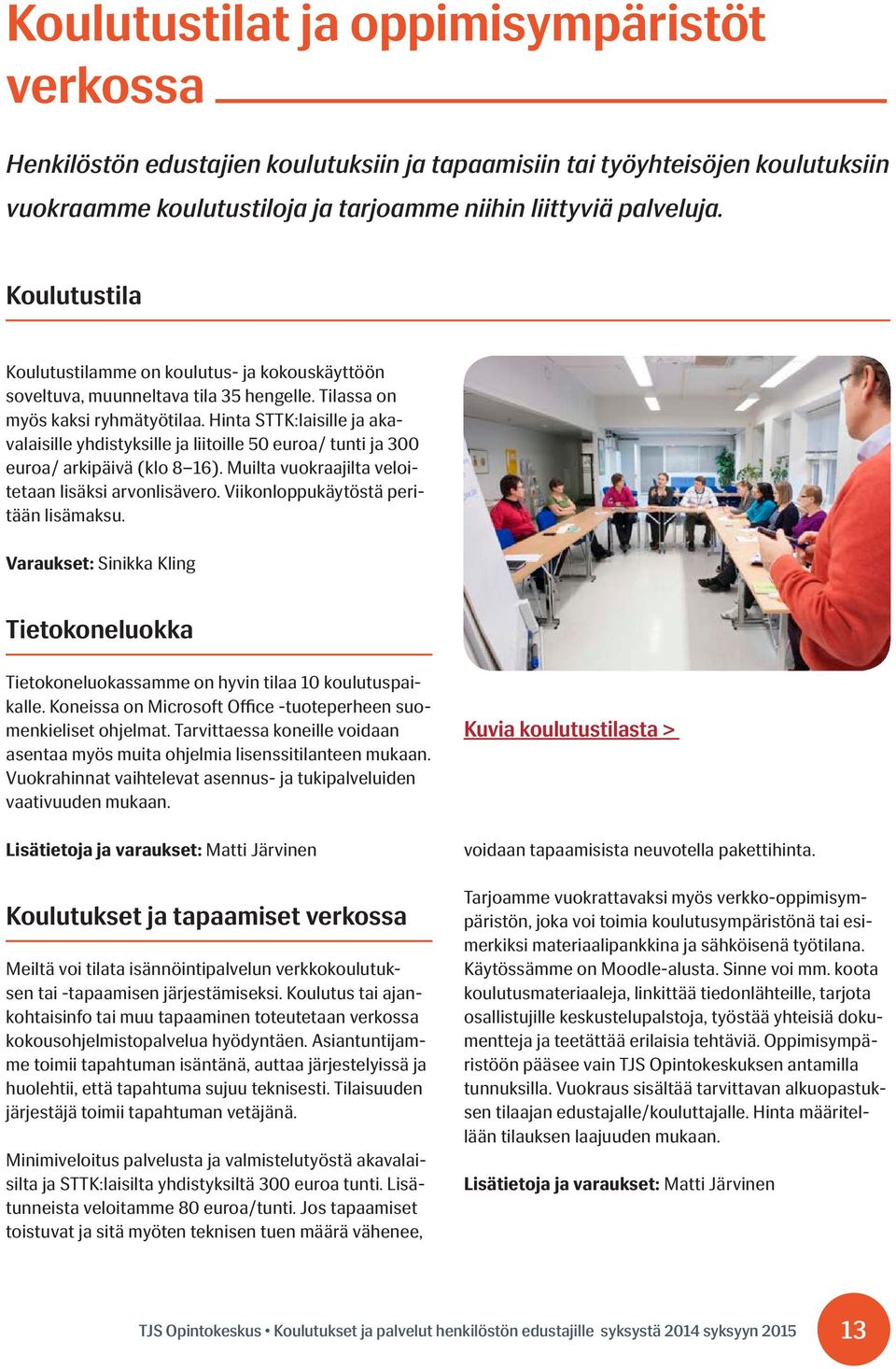 Koulutustilat ja oppimisympäristöt verkossa

Henkilöstön edustajien koulutuksiin ja tapaamisiin tai työyhteisöjen koulutuksiin vuokraamme koulutustiloja ja tarjoamme niihin liittyviä palveluja.

Koulutustila

Koulutustilamme on koulutus- ja kokouskäyttöön soveltuva, muunneltava tila 35 hengelle. Tilassa on myös kaksi ryhmätyötilaa. Hinta STTK:laisille ja akavalaisille yhdistyksille ja liitoille 50 euroa/ tunti ja 300 euroa/ arkipäivä (klo 8–16). Muilta vuokraajilta veloitetaan lisäksi arvonlisävero. Viikonloppukäytöstä peritään lisämaksu.

Varaukset: Sinikka Kling

Tietokoneluokka

Tietokoneluokassamme on hyvin tilaa 10 koulutuspaikalle. Koneissa on Microsoft Office -tuoteperheen suomenkieliset ohjelmat. Tarvittaessa koneille voidaan asentaa myös muita ohjelmia lisenssitilanteen mukaan. Vuokrahinnat vaihtelevat asennus- ja tukipalveluiden vaativuuden mukaan.

Lisätietoja ja varaukset: Matti Järvinen

Koulutukset ja tapaamiset verkossa

Meiltä voi tilata isännöintipalvelun verkkokoulutuksen tai -tapaamisen järjestämiseksi. Koulutus tai ajankohtaisinfo tai muu tapaaminen toteutetaan verkossa kokousohjelmistopalvelua hyödyntäen. Asiantuntijamme toimii tapahtuman isäntänä, auttaa järjestelyissä ja huolehtii, että tapahtuma sujuu teknisesti. Tilaisuuden järjestäjä toimii tapahtuman vetäjänä.

Minimiveloitus palvelusta ja valmistelutyöstä akavalaisilta ja STTK:laisilta yhdistyksiltä 300 euroa tunti. Lisätunneista veloitamme 80 euroa/tunti. Jos tapaamiset toistuvat ja sitä myöten teknisen tuen määrä vähenee,

Kuvia koulutustilasta >

voidaan tapaamisista neuvotella pakettihinta.

Tarjoamme vuokrattavaksi myös verkko-oppimisympäristön, joka voi toimia koulutusympäristönä tai esimerkiksi materiaalipankkina ja sähköisenä työtilana. Käytössämme on Moodle-alusta. Sinne voi mm. koota koulutusmateriaaleja, linkittää tiedonlähteille, tarjota osallistujille keskustelupalstoja, työstää yhteisiä dokumentteja ja teetättää erilaisia tehtäviä. Oppimisympäristöön pääsee vain TJS Opintokeskuksen antamilla tunnuksilla. Vuokraus sisältää tarvittavan alkuopastuksen tilaajan edustajalle/kouluttajalle. Hinta määritellään tilauksen laajuuden mukaan.

Lisätietoja ja varaukset: Matti Järvinen

TJS Opintokeskus • Koulutukset ja palvelut henkilöstön edustajille syksystä 2014 syksyyn 2015 13